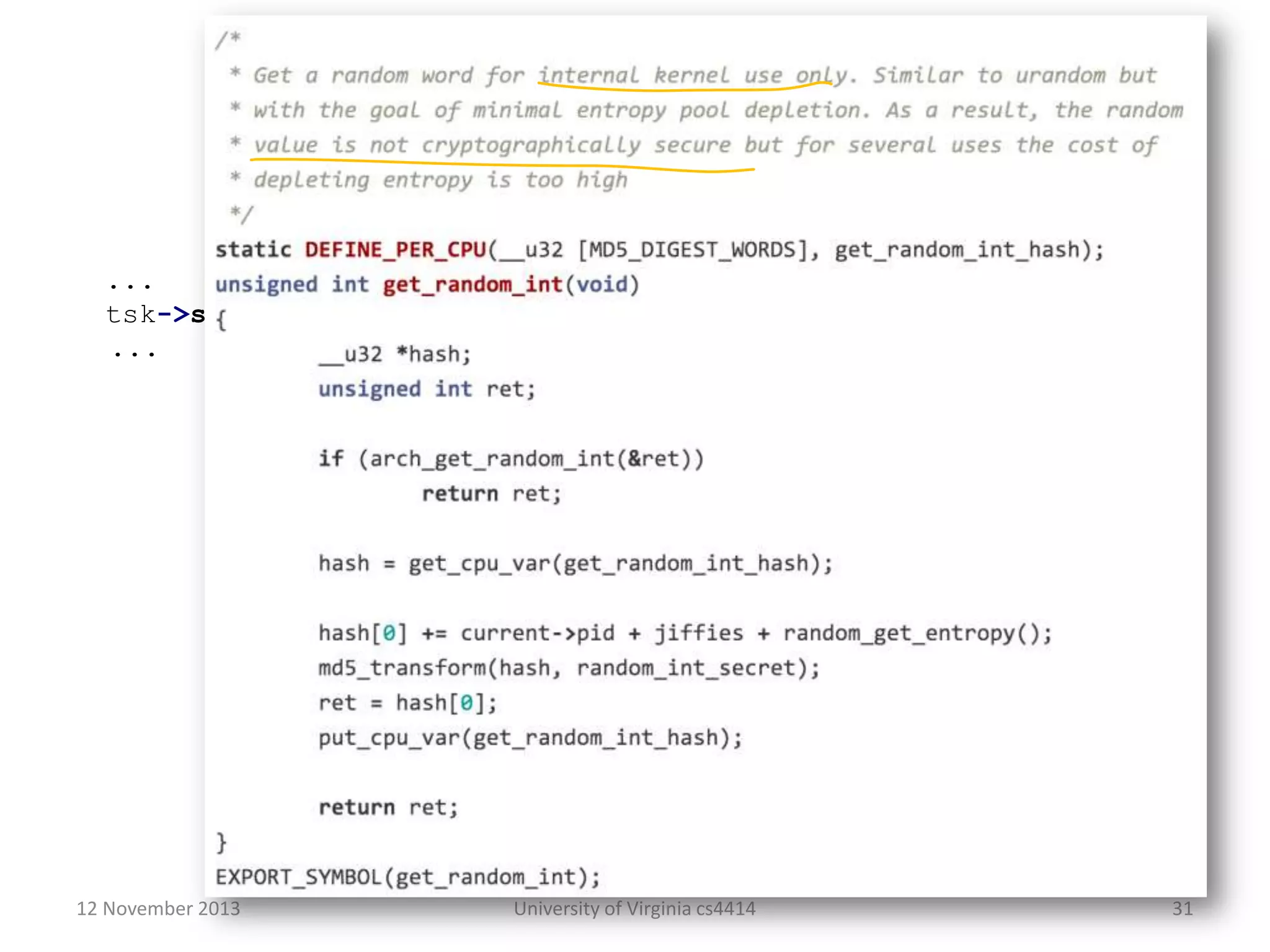 ...
tsk->s

...

/*
 * Get a random word for internal kernel use only. Similar to urandom but
 * with the goal of minimal entropy pool depletion. As a result, the random
 * value is not cryptographically secure but for several uses the cost of
 * depleting entropy is too high
 */
static DEFINE_PER_CPU(__u32 [MD5_DIGEST_WORDS], get_random_int_hash);
unsigned int get_random_int(void)
{
	__u32 *hash;
	unsigned int ret;

	if (arch_get_random_int(&ret))
		return ret;

	hash = get_cpu_var(get_random_int_hash);

	hash[0] += current->pid + jiffies + random_get_entropy();
	md5_transform(hash, random_int_secret);
	ret = hash[0];
	put_cpu_var(get_random_int_hash);

	return ret;
}
EXPORT_SYMBOL(get_random_int);

12 November 2013
University of Virginia cs4414
31